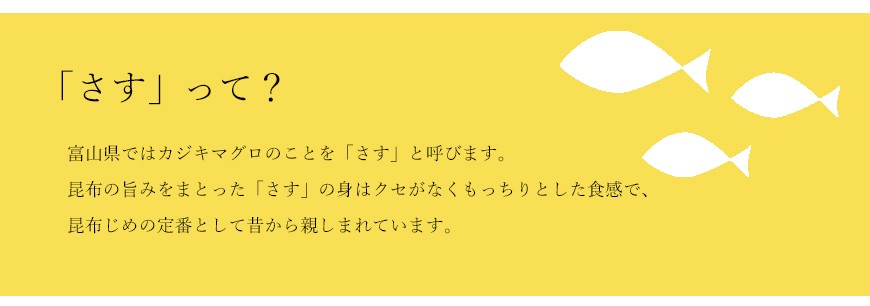 「さす」って？

富山県ではカジキマグロのことを「さす」と呼びます。
昆布の旨みをまとった「さす」の身はクセがなくもっちりとした食感で、
昆布じめの定番として昔から親しまれています。